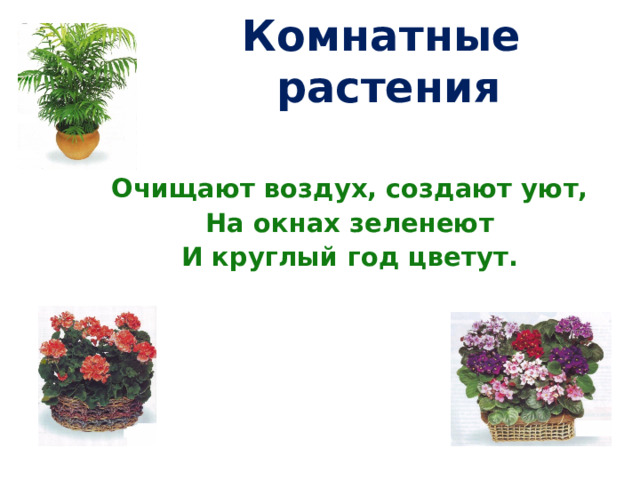 Комнатные растения

Очищают воздух, создают уют,
На окнах зеленеют
И круглый год цветут.